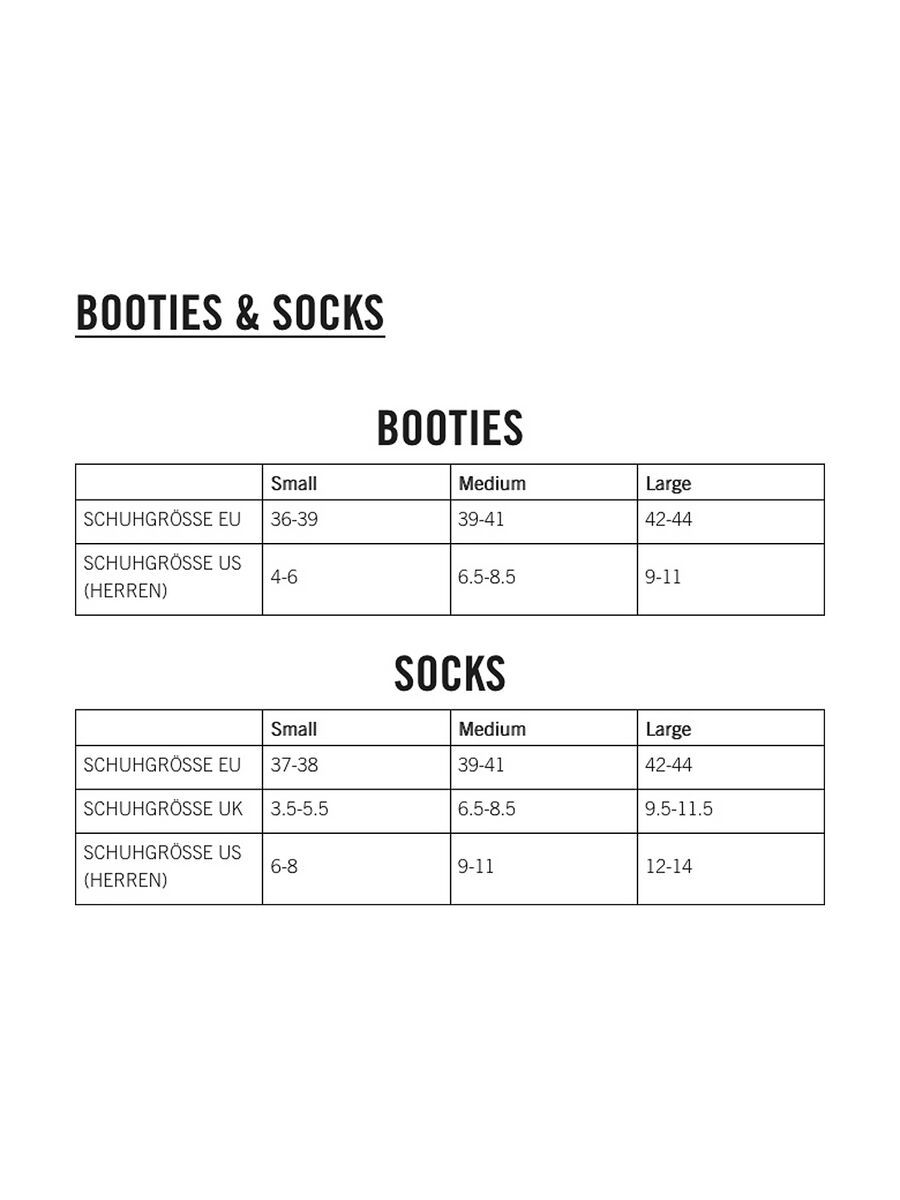 BOOTIES & SOCKS

BOOTIES

| | Small | Medium | Large |
|---|---|---|---|
| SCHUHGRÖSSE EU | 36-39 | 39-41 | 42-44 |
| SCHUHGRÖSSE US (HERREN) | 4-6 | 6.5-8.5 | 9-11 |

SOCKS

| | Small | Medium | Large |
|---|---|---|---|
| SCHUHGRÖSSE EU | 37-38 | 39-41 | 42-44 |
| SCHUHGRÖSSE UK | 3.5-5.5 | 6.5-8.5 | 9.5-11.5 |
| SCHUHGRÖSSE US (HERREN) | 6-8 | 9-11 | 12-14 |